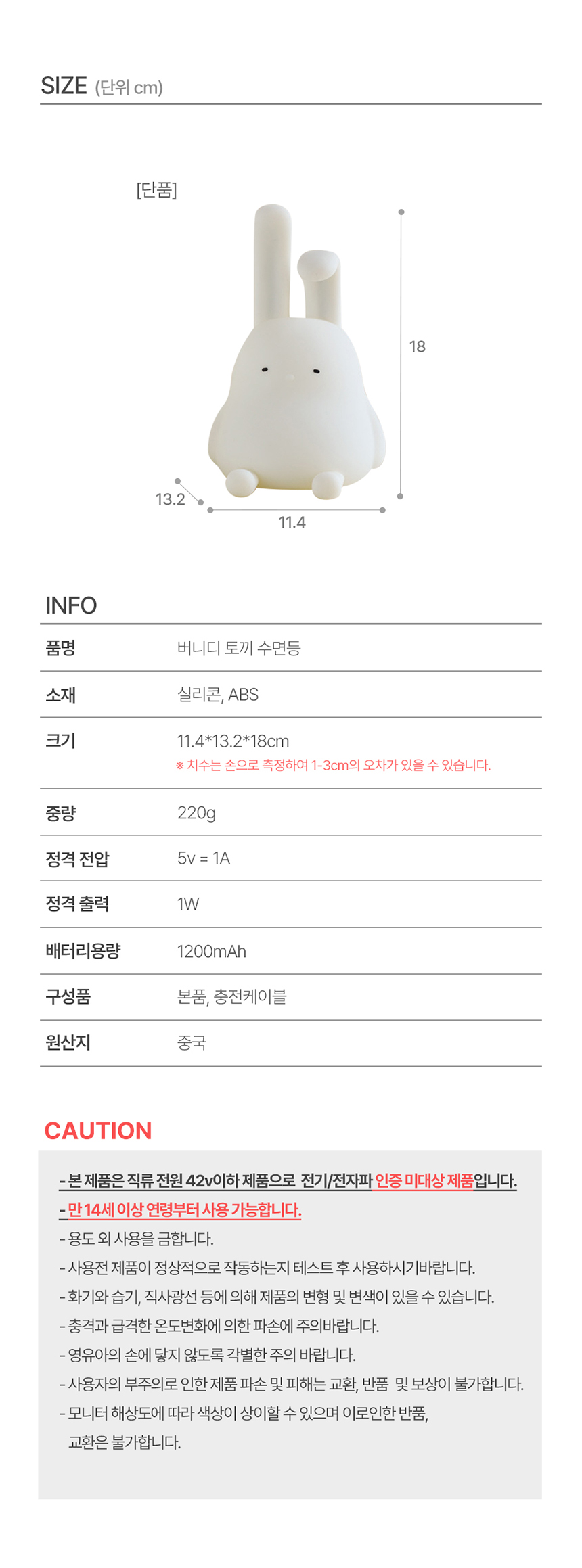 SIZE (단위 cm)

[단품]

18

13.2

11.4

INFO

| 품명 | 버니디 토끼 수면등 |
|---|---|
| 소재 | 실리콘, ABS |
| 크기 | 11.4*13.2*18cm ※ 치수는 손으로 측정하여 1-3cm의 오차가 있을 수 있습니다. |
| 중량 | 220g |
| 정격 전압 | 5v = 1A |
| 정격 출력 | 1W |
| 배터리용량 | 1200mAh |
| 구성품 | 본품, 충전케이블 |
| 원산지 | 중국 |

CAUTION

- 본 제품은 직류 전원 42v이하 제품으로 전기/전자파 인증 미대상 제품입니다.
- 만 14세 이상 연령부터 사용 가능합니다.
- 용도 외 사용을 금합니다.
- 사용전 제품이 정상적으로 작동하는지 테스트 후 사용하시기바랍니다.
- 화기와 습기, 직사광선 등에 의해 제품의 변형 및 변색이 있을 수 있습니다.
- 충격과 급격한 온도변화에 의한 파손에 주의바랍니다.
- 영유아의 손에 닿지 않도록 각별한 주의 바랍니다.
- 사용자의 부주의로 인한 제품 파손 및 피해는 교환, 반품 및 보상이 불가합니다.
- 모니터 해상도에 따라 색상이 상이할 수 있으며 이로인한 반품, 교환은 불가합니다.